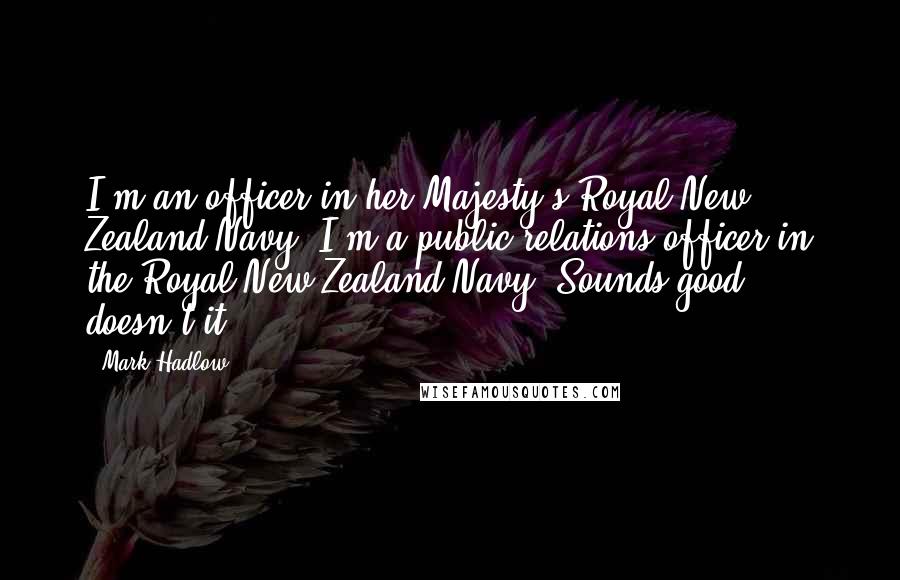 I'm an officer in her Majesty's Royal New Zealand Navy. I'm a public relations officer in the Royal New Zealand Navy. Sounds good, doesn't it?

- Mark Hadlow

WISEFAMOUSQUOTES.COM